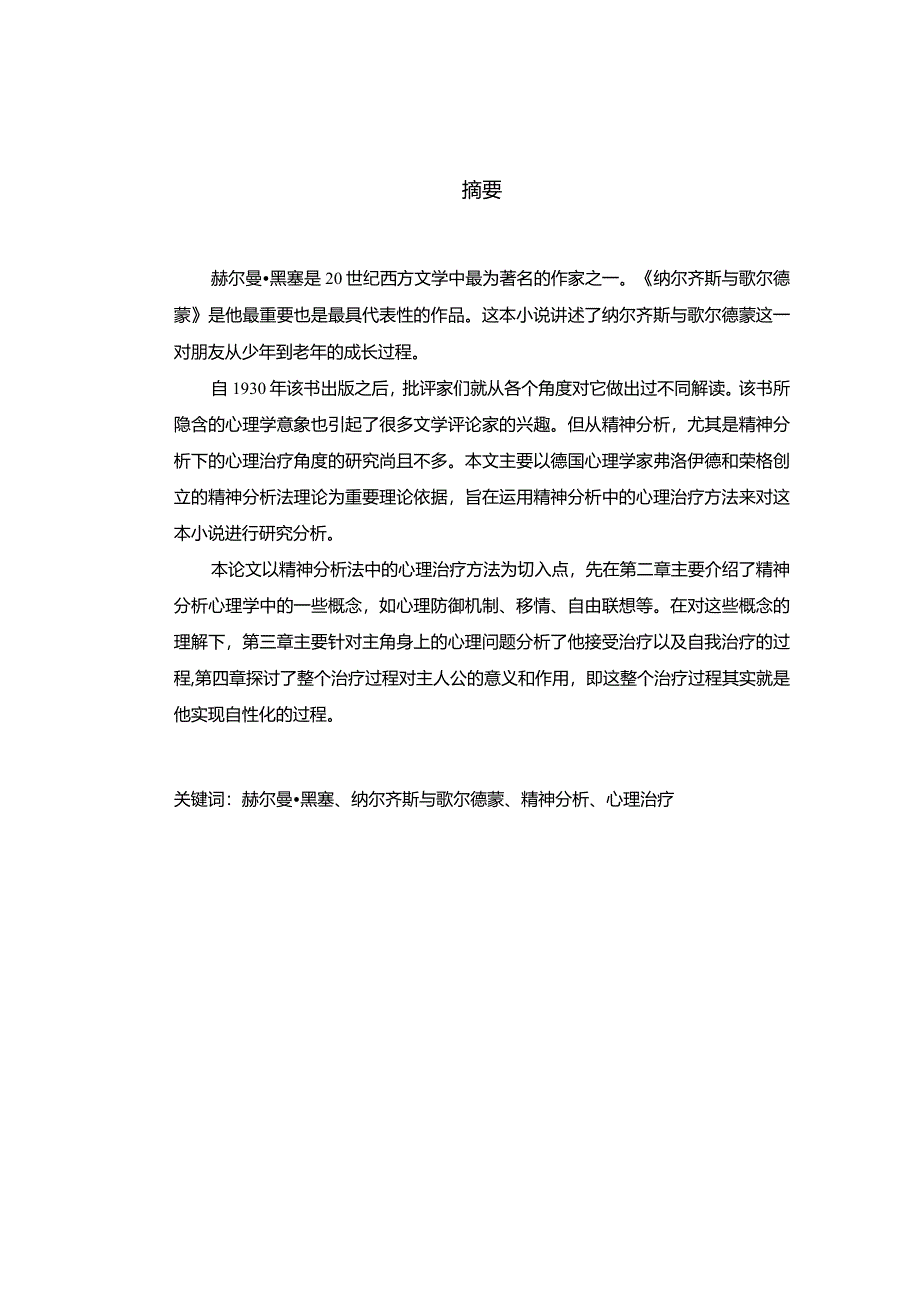 摘要

赫尔曼•黑塞是20世纪西方文学中最为著名的作家之一。《纳尔齐斯与歌尔德蒙》是他最重要也是最具代表性的作品。这本小说讲述了纳尔齐斯与歌尔德蒙这一对朋友从少年到老年的成长过程。

自1930年该书出版之后，批评家们就从各个角度对它做出过不同解读。该书所隐含的心理学意象也引起了很多文学评论家的兴趣。但从精神分析，尤其是精神分析下的心理治疗角度的研究尚且不多。本文主要以德国心理学家弗洛伊德和荣格创立的精神分析法理论为重要理论依据，旨在运用精神分析中的心理治疗方法来对这本小说进行研究分析。

本论文以精神分析法中的心理治疗方法为切入点，先在第二章主要介绍了精神分析心理学中的一些概念，如心理防御机制、移情、自由联想等。在对这些概念的理解下，第三章主要针对主角身上的心理问题分析了他接受治疗以及自我治疗的过程,第四章探讨了整个治疗过程对主人公的意义和作用，即这整个治疗过程其实就是他实现自性化的过程。

关键词：赫尔曼•黑塞、纳尔齐斯与歌尔德蒙、精神分析、心理治疗